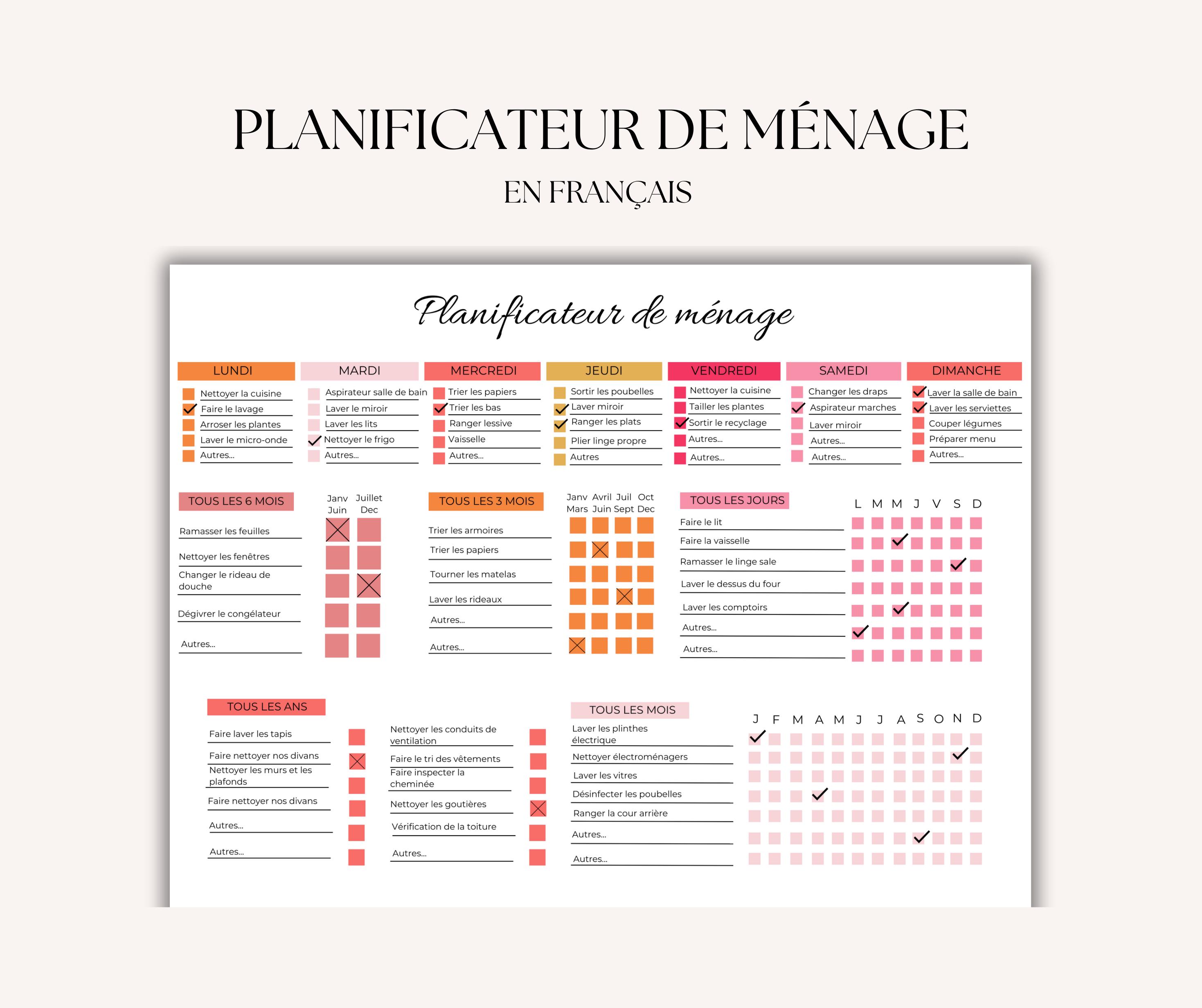 PLANIFICATEUR DE MÉNAGE

EN FRANÇAIS

Planificateur de ménage

LUNDI

Nettoyer la cuisine
Faire le lavage
Arroser les plantes
Laver le micro-onde
Autres...

MARDI

Aspirateur salle de bain
Laver le miroir
Laver les lits
Nettoyer le frigo
Autres...

MERCREDI

Trier les papiers
Trier les bas
Ranger lessive
Vaisselle
Autres...

JEUDI

Sortir les poubelles
Laver miroir
Ranger les plats
Plier linge propre
Autres

VENDREDI

Nettoyer la cuisine
Tailler les plantes
Sortir le recyclage
Autres...
Autres...

SAMEDI

Changer les draps
Aspirateur marches
Laver miroir
Autres...
Autres...

DIMANCHE

Laver la salle de bain
Laver les serviettes
Couper légumes
Préparer menu
Autres...

TOUS LES 6 MOIS

Janv Juin
Juillet Dec

Ramasser les feuilles
Nettoyer les fenêtres
Changer le rideau de douche
Dégivrer le congélateur
Autres...

TOUS LES 3 MOIS

Janv Mars
Avril Juin
Juil Sept
Oct Dec

Trier les armoires
Trier les papiers
Tourner les matelas
Laver les rideaux
Autres...
Autres...

TOUS LES JOURS

L M M J V S D

Faire le lit
Faire la vaisselle
Ramasser le linge sale
Laver le dessus du four
Laver les comptoirs
Autres...
Autres...

TOUS LES ANS

Faire laver les tapis
Faire nettoyer nos divans
Nettoyer les murs et les plafonds
Faire nettoyer nos divans
Autres...
Autres...

Nettoyer les conduits de ventilation
Faire le tri des vêtements
Faire inspecter la cheminée
Nettoyer les goutières
Vérification de la toiture
Autres...

TOUS LES MOIS

J F M A M J J A S O N D

Laver les plinthes électrique
Nettoyer électroménagers
Laver les vitres
Désinfecter les poubelles
Ranger la cour arrière
Autres...
Autres...